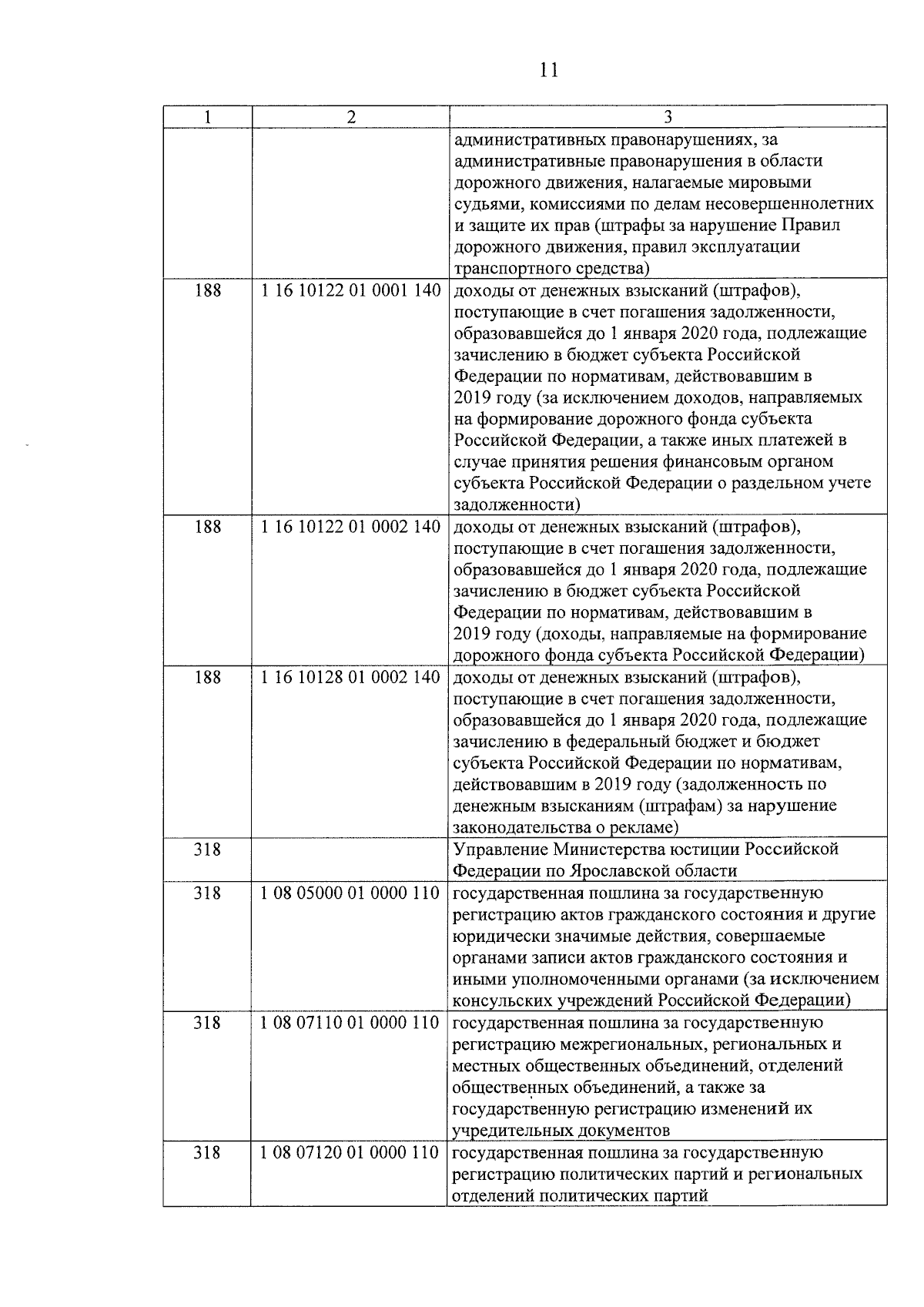 11

| 1 | 2 | 3 |
|---|---|---|
| | | административных правонарушениях, за административные правонарушения в области дорожного движения, налагаемые мировыми судьями, комиссиями по делам несовершеннолетних и защите их прав (штрафы за нарушение Правил дорожного движения, правил эксплуатации транспортного средства) |
| 188 | 1 16 10122 01 0001 140 | доходы от денежных взысканий (штрафов), поступающие в счет погашения задолженности, образовавшейся до 1 января 2020 года, подлежащие зачислению в бюджет субъекта Российской Федерации по нормативам, действовавшим в 2019 году (за исключением доходов, направляемых на формирование дорожного фонда субъекта Российской Федерации, а также иных платежей в случае принятия решения финансовым органом субъекта Российской Федерации о раздельном учете задолженности) |
| 188 | 1 16 10122 01 0002 140 | доходы от денежных взысканий (штрафов), поступающие в счет погашения задолженности, образовавшейся до 1 января 2020 года, подлежащие зачислению в бюджет субъекта Российской Федерации по нормативам, действовавшим в 2019 году (доходы, направляемые на формирование дорожного фонда субъекта Российской Федерации) |
| 188 | 1 16 10128 01 0002 140 | доходы от денежных взысканий (штрафов), поступающие в счет погашения задолженности, образовавшейся до 1 января 2020 года, подлежащие зачислению в федеральный бюджет и бюджет субъекта Российской Федерации по нормативам, действовавшим в 2019 году (задолженность по денежным взысканиям (штрафам) за нарушение законодательства о рекламе) |
| 318 | | Управление Министерства юстиции Российской Федерации по Ярославской области |
| 318 | 1 08 05000 01 0000 110 | государственная пошлина за государственную регистрацию актов гражданского состояния и другие юридически значимые действия, совершаемые органами записи актов гражданского состояния и иными уполномоченными органами (за исключением консульских учреждений Российской Федерации) |
| 318 | 1 08 07110 01 0000 110 | государственная пошлина за государственную регистрацию межрегиональных, региональных и местных общественных объединений, отделений общественных объединений, а также за государственную регистрацию изменений их учредительных документов |
| 318 | 1 08 07120 01 0000 110 | государственная пошлина за государственную регистрацию политических партий и региональных отделений политических партий |